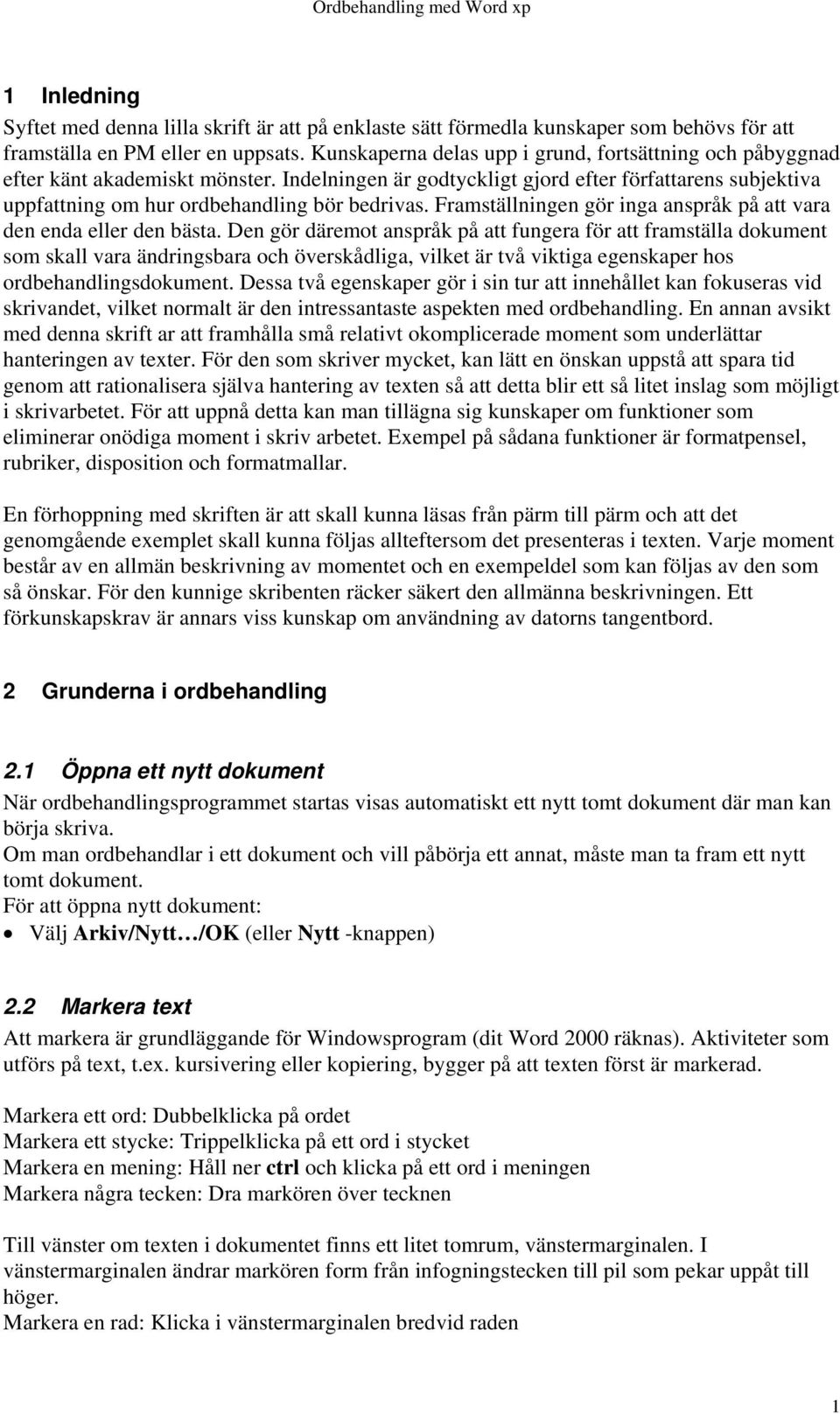 Ordbehandling med Word xp

1 Inledning

Syftet med denna lilla skrift är att på enklaste sätt förmedla kunskaper som behövs för att framställa en PM eller en uppsats. Kunskaperna delas upp i grund, fortsättning och påbyggnad efter känt akademiskt mönster. Indelningen är godtyckligt gjord efter författarens subjektiva uppfattning om hur ordbehandling bör bedrivas. Framställningen gör inga anspråk på att vara den enda eller den bästa. Den gör däremot anspråk på att fungera för att framställa dokument som skall vara ändringsbara och överskådliga, vilket är två viktiga egenskaper hos ordbehandlingsdokument. Dessa två egenskaper gör i sin tur att innehållet kan fokuseras vid skrivandet, vilket normalt är den intressantaste aspekten med ordbehandling. En annan avsikt med denna skrift ar att framhålla små relativt okomplicerade moment som underlättar hanteringen av texter. För den som skriver mycket, kan lätt en önskan uppstå att spara tid genom att rationalisera själva hantering av texten så att detta blir ett så litet inslag som möjligt i skrivarbetet. För att uppnå detta kan man tillägna sig kunskaper om funktioner som eliminerar onödiga moment i skriv arbetet. Exempel på sådana funktioner är formatpensel, rubriker, disposition och formatmallar.

En förhoppning med skriften är att skall kunna läsas från pärm till pärm och att det genomgående exemplet skall kunna följas allteftersom det presenteras i texten. Varje moment består av en allmän beskrivning av momentet och en exempeldel som kan följas av den som så önskar. För den kunnige skribenten räcker säkert den allmänna beskrivningen. Ett förkunskapskrav är annars viss kunskap om användning av datorns tangentbord.

2 Grunderna i ordbehandling

2.1 Öppna ett nytt dokument

När ordbehandlingsprogrammet startas visas automatiskt ett nytt tomt dokument där man kan börja skriva.
Om man ordbehandlar i ett dokument och vill påbörja ett annat, måste man ta fram ett nytt tomt dokument.
För att öppna nytt dokument:
• Välj Arkiv/Nytt…/OK (eller Nytt -knappen)

2.2 Markera text

Att markera är grundläggande för Windowsprogram (dit Word 2000 räknas). Aktiviteter som utförs på text, t.ex. kursivering eller kopiering, bygger på att texten först är markerad.

Markera ett ord: Dubbelklicka på ordet
Markera ett stycke: Trippelklicka på ett ord i stycket
Markera en mening: Håll ner ctrl och klicka på ett ord i meningen
Markera några tecken: Dra markören över tecknen

Till vänster om texten i dokumentet finns ett litet tomrum, vänstermarginalen. I vänstermarginalen ändrar markören form från infogningstecken till pil som pekar uppåt till höger.
Markera en rad: Klicka i vänstermarginalen bredvid raden

1